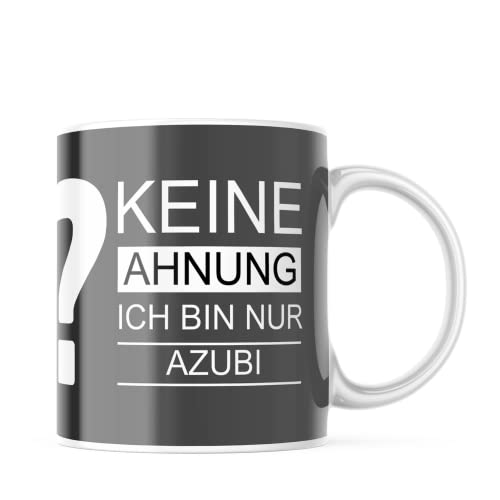 ?
KEINE
AHNUNG
ICH BIN NUR
AZUBI